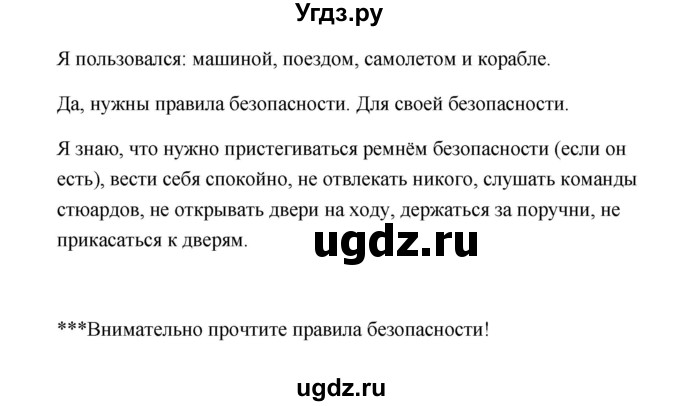 Угдз.ру

Я пользовался: машиной, поездом, самолетом и корабле.

Да, нужны правила безопасности. Для своей безопасности.

Я знаю, что нужно пристегиваться ремнём безопасности (если он есть), вести себя спокойно, не отвлекать никого, слушать команды стюардов, не открывать двери на ходу, держаться за поручни, не прикасаться к дверям.

ugdz.ru

***Внимательно прочтите правила безопасности!

ugdz.ru